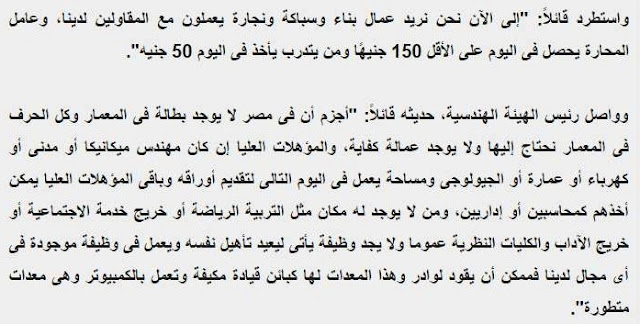 واستطرد قائلاً: "إلى الآن نحن نريد عمال بناء وسباكة ونجارة يعملون مع المقاولين لدينا، وعامل المحارة يحصل فى اليوم على الأقل 150 جنيهًا ومن يتدرب يأخذ فى اليوم 50 جنيه".

وواصل رئيس الهيئة الهندسية، حديثه قائلاً: "أجزم أن فى مصر لا يوجد بطالة فى المعمار وكل الحرف فى المعمار نحتاج إليها ولا يوجد عمالة كفاية، والمؤهلات العليا إن كان مهندس ميكانيكا أو مدنى أو كهرباء أو عمارة أو الجيولوجى ومساحة يعمل فى اليوم التالى لتقديم أوراقه وباقى المؤهلات العليا يمكن أخذهم كمحاسبين أو إداريين، ومن لا يوجد له مكان مثل التربية الرياضة أو خريج خدمة الاجتماعية أو خريج الآداب والكليات النظرية عموما ولا يجد وظيفة يأتى ليعيد تأهيل نفسه ويعمل فى وظيفة موجودة فى أى مجال لدينا فممكن أن يقود لوادر وهذا المعدات لها كبائن قيادة مكيفة وتعمل بالكمبيوتر وهى معدات متطورة".